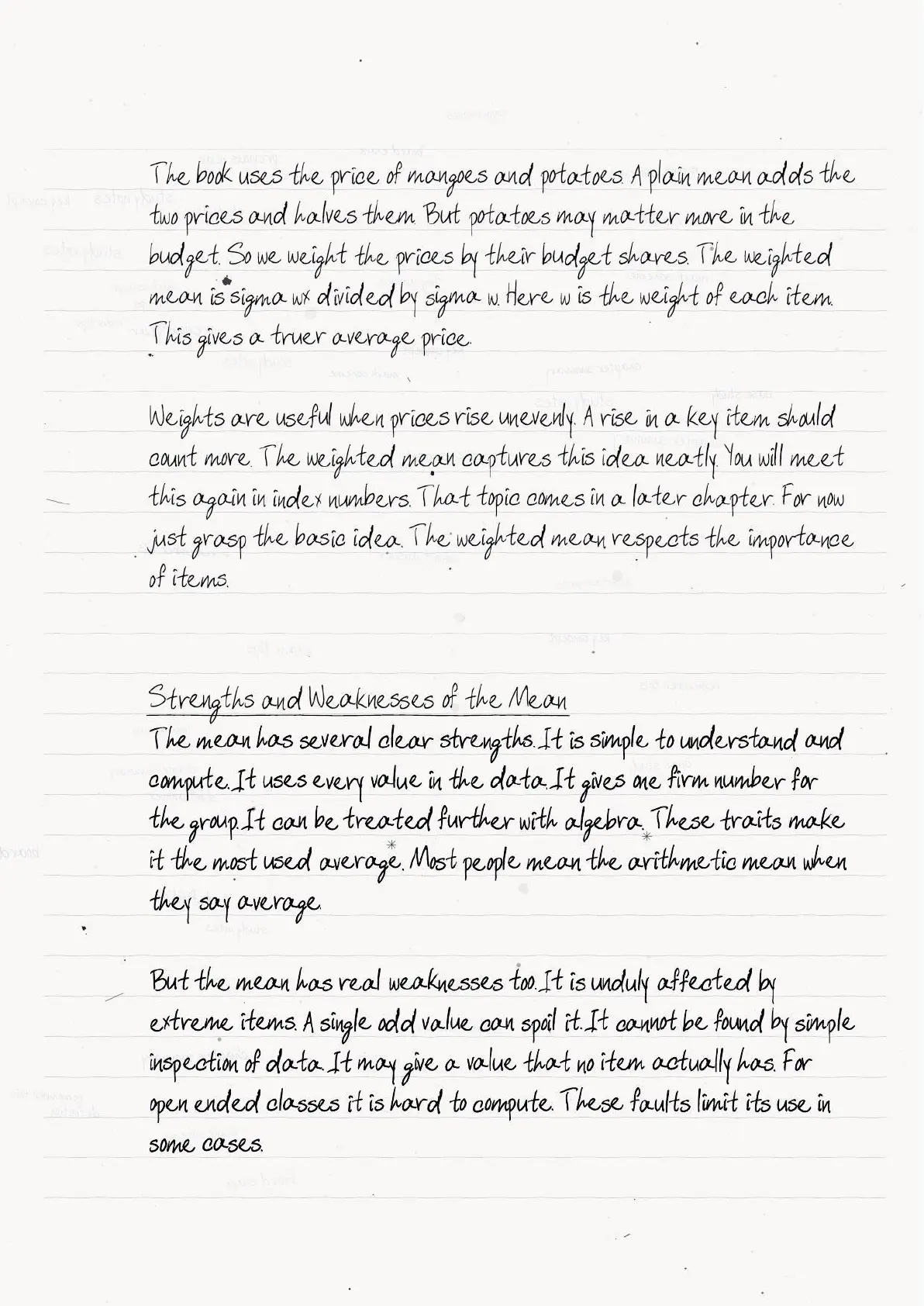 The book uses the price of mangoes and potatoes. A plain mean adds the two prices and halves them. But potatoes may matter more in the budget. So we weight the prices by their budget shares. The weighted mean is sigma wx divided by sigma w. Here w is the weight of each item. This gives a truer average price.

Weights are useful when prices rise unevenly. A rise in a key item should count more. The weighted mean captures this idea neatly. You will meet this again in index numbers. That topic comes in a later chapter. For now just grasp the basic idea. The weighted mean respects the importance of items.

Strengths and Weaknesses of the Mean
The mean has several clear strengths. It is simple to understand and compute. It uses every value in the data. It gives one firm number for the group. It can be treated further with algebra. These traits make it the most used average. Most people mean the arithmetic mean when they say average.

But the mean has real weaknesses too. It is unduly affected by extreme items. A single odd value can spoil it. It cannot be found by simple inspection of data. It may give a value that no item actually has. For open ended classes it is hard to compute. These faults limit its use in some cases.